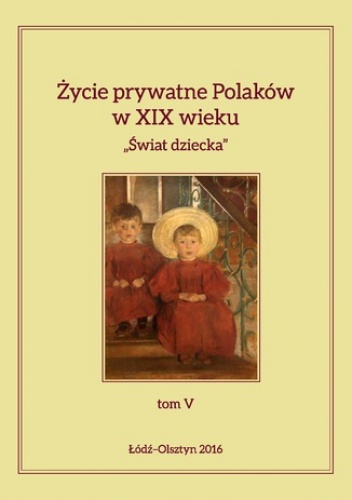 Życie prywatne Polaków w XIX wieku

„Świat dziecka”

tom V

Łódź–Olsztyn 2016